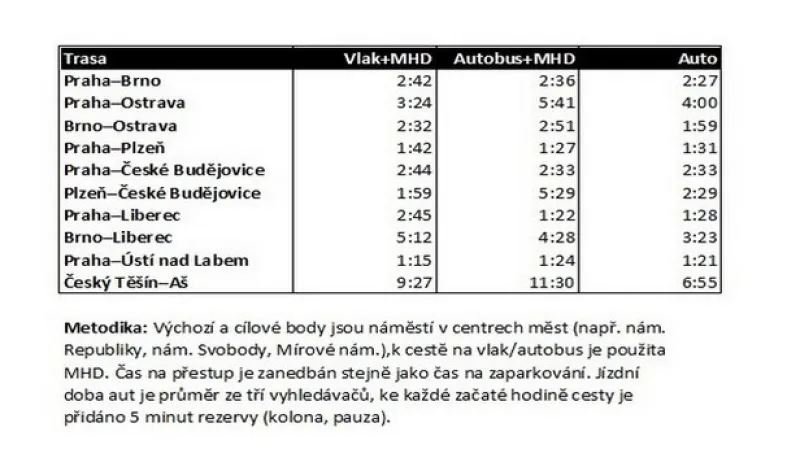 | Trasa | Vlak+MHD | Autobus+MHD | Auto |
|---|---|---|---|
| Praha–Brno | 2:42 | 2:36 | 2:27 |
| Praha–Ostrava | 3:24 | 5:41 | 4:00 |
| Brno–Ostrava | 2:32 | 2:51 | 1:59 |
| Praha–Plzeň | 1:42 | 1:27 | 1:31 |
| Praha–České Budějovice | 2:44 | 2:33 | 2:33 |
| Plzeň–České Budějovice | 1:59 | 5:29 | 2:29 |
| Praha–Liberec | 2:45 | 1:22 | 1:28 |
| Brno–Liberec | 5:12 | 4:28 | 3:23 |
| Praha–Ústí nad Labem | 1:15 | 1:24 | 1:21 |
| Český Těšín–Aš | 9:27 | 11:30 | 6:55 |

**Metodika:** Výchozí a cílové body jsou náměstí v centrech měst (např. nám. Republiky, nám. Svobody, Mírové nám.),k cestě na vlak/autobus je použita MHD. Čas na přestup je zanedbán stejně jako čas na zaparkování. Jízdní doba aut je průměr ze tří vyhledávačů, ke každé začaté hodině cesty je přidáno 5 minut rezervy (kolona, pauza).